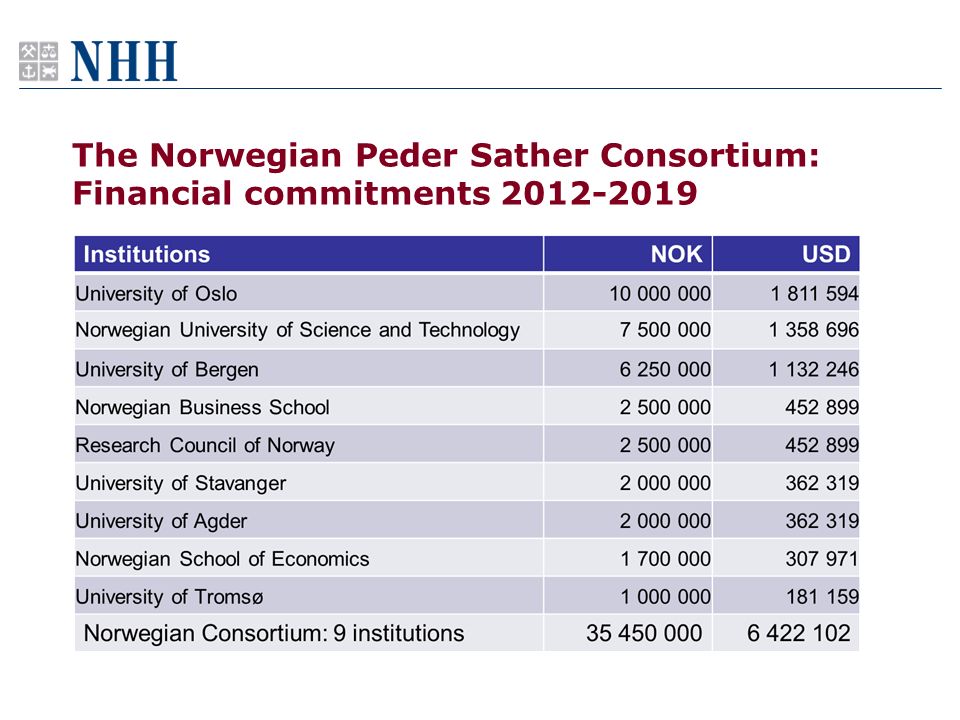 NHH

The Norwegian Peder Sather Consortium: Financial commitments 2012-2019

| Institutions | NOK | USD |
|---|---|---|
| University of Oslo | 10 000 000 | 1 811 594 |
| Norwegian University of Science and Technology | 7 500 000 | 1 358 696 |
| University of Bergen | 6 250 000 | 1 132 246 |
| Norwegian Business School | 2 500 000 | 452 899 |
| Research Council of Norway | 2 500 000 | 452 899 |
| University of Stavanger | 2 000 000 | 362 319 |
| University of Agder | 2 000 000 | 362 319 |
| Norwegian School of Economics | 1 700 000 | 307 971 |
| University of Tromsø | 1 000 000 | 181 159 |
| Norwegian Consortium: 9 institutions | 35 450 000 | 6 422 102 |